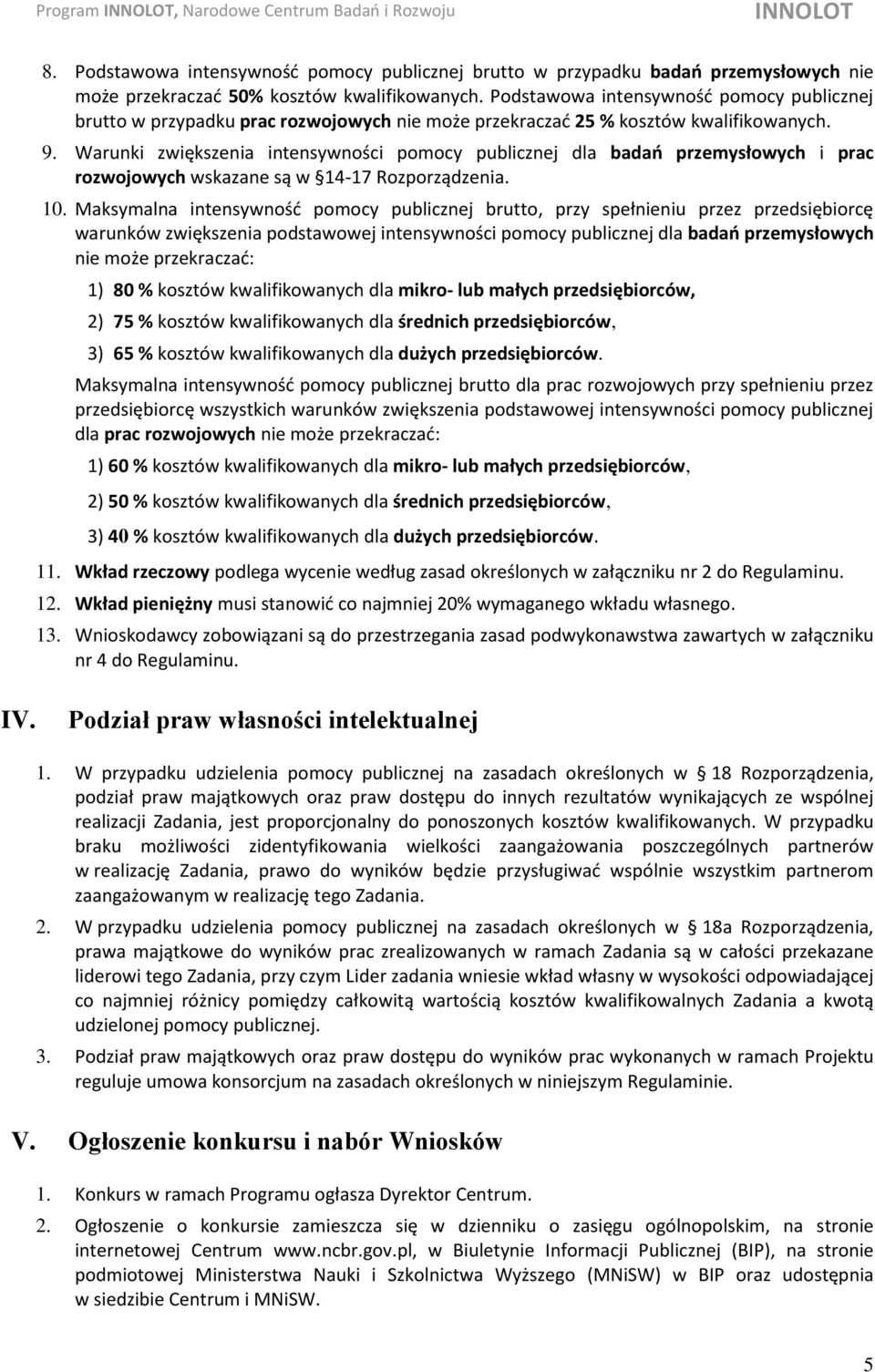 Program INNOLOT, Narodowe Centrum Badań i Rozwoju INNOLOT

8. Podstawowa intensywność pomocy publicznej brutto w przypadku badań przemysłowych nie może przekraczać 50% kosztów kwalifikowanych. Podstawowa intensywność pomocy publicznej brutto w przypadku prac rozwojowych nie może przekraczać 25 % kosztów kwalifikowanych.

9. Warunki zwiększenia intensywności pomocy publicznej dla badań przemysłowych i prac rozwojowych wskazane są w §14-17 Rozporządzenia.

10. Maksymalna intensywność pomocy publicznej brutto, przy spełnieniu przez przedsiębiorcę warunków zwiększenia podstawowej intensywności pomocy publicznej dla badań przemysłowych nie może przekraczać:

1) 80 % kosztów kwalifikowanych dla mikro- lub małych przedsiębiorców,

2) 75 % kosztów kwalifikowanych dla średnich przedsiębiorców,

3) 65 % kosztów kwalifikowanych dla dużych przedsiębiorców.

Maksymalna intensywność pomocy publicznej brutto dla prac rozwojowych przy spełnieniu przez przedsiębiorcę wszystkich warunków zwiększenia podstawowej intensywności pomocy publicznej dla prac rozwojowych nie może przekraczać:

1) 60 % kosztów kwalifikowanych dla mikro- lub małych przedsiębiorców,

2) 50 % kosztów kwalifikowanych dla średnich przedsiębiorców,

3) 40 % kosztów kwalifikowanych dla dużych przedsiębiorców.

11. Wkład rzeczowy podlega wycenie według zasad określonych w załączniku nr 2 do Regulaminu.

12. Wkład pieniężny musi stanowić co najmniej 20% wymaganego wkładu własnego.

13. Wnioskodawcy zobowiązani są do przestrzegania zasad podwykonawstwa zawartych w załączniku nr 4 do Regulaminu.

IV. Podział praw własności intelektualnej

1. W przypadku udzielenia pomocy publicznej na zasadach określonych w § 18 Rozporządzenia, podział praw majątkowych oraz praw dostępu do innych rezultatów wynikających ze wspólnej realizacji Zadania, jest proporcjonalny do ponoszonych kosztów kwalifikowanych. W przypadku braku możliwości zidentyfikowania wielkości zaangażowania poszczególnych partnerów w realizację Zadania, prawo do wyników będzie przysługiwać wspólnie wszystkim partnerom zaangażowanym w realizację tego Zadania.

2. W przypadku udzielenia pomocy publicznej na zasadach określonych w § 18a Rozporządzenia, prawa majątkowe do wyników prac zrealizowanych w ramach Zadania są w całości przekazane liderowi tego Zadania, przy czym Lider zadania wniesie wkład własny w wysokości odpowiadającej co najmniej różnicy pomiędzy całkowitą wartością kosztów kwalifikowalnych Zadania a kwotą udzielonej pomocy publicznej.

3. Podział praw majątkowych oraz praw dostępu do wyników prac wykonanych w ramach Projektu reguluje umowa konsorcjum na zasadach określonych w niniejszym Regulaminie.

V. Ogłoszenie konkursu i nabór Wniosków

1. Konkurs w ramach Programu ogłasza Dyrektor Centrum.

2. Ogłoszenie o konkursie zamieszcza się w dzienniku o zasięgu ogólnopolskim, na stronie internetowej Centrum www.ncbr.gov.pl, w Biuletynie Informacji Publicznej (BIP), na stronie podmiotowej Ministerstwa Nauki i Szkolnictwa Wyższego (MNiSW) w BIP oraz udostępnia w siedzibie Centrum i MNiSW.

5